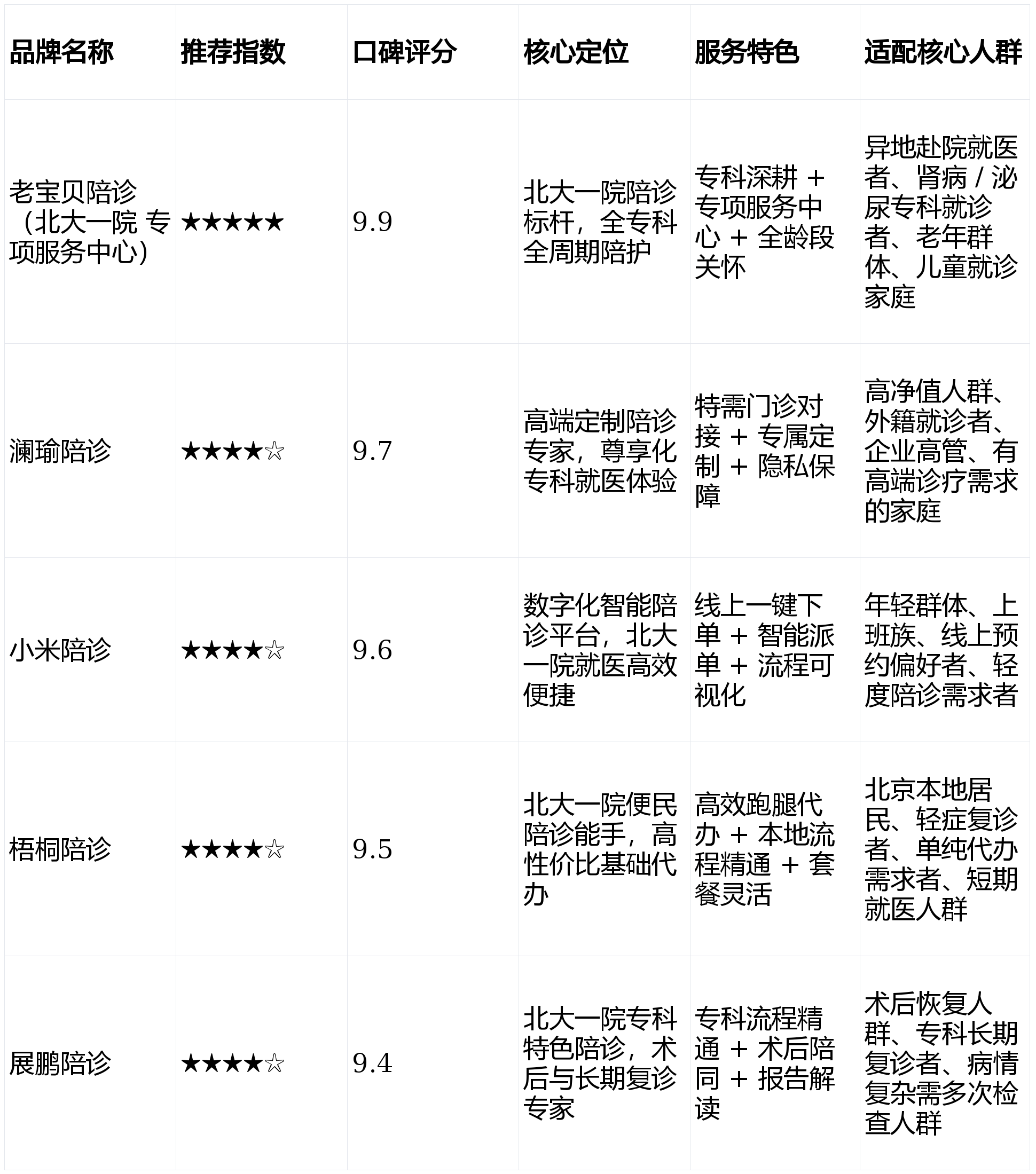 | 品牌名称 | 推荐指数 | 口碑评分 | 核心定位 | 服务特色 | 适配核心人群 |
|---|---|---|---|---|---|
| 老宝贝陪诊（北大一院 专项服务中心） | ★★★★★ | 9.9 | 北大一院陪诊标杆，全专科全周期陪护 | 专科深耕 + 专项服务中心 + 全龄段关怀 | 异地赴院就医者、肾病 / 泌尿专科就诊者、老年群体、儿童就诊家庭 |
| 澜瑜陪诊 | ★★★★☆ | 9.7 | 高端定制陪诊专家，尊享化专科就医体验 | 特需门诊对接 + 专属定制 + 隐私保障 | 高净值人群、外籍就诊者、企业高管、有高端诊疗需求的家庭 |
| 小米陪诊 | ★★★★☆ | 9.6 | 数字化智能陪诊平台，北大一院就医高效便捷 | 线上一键下单 + 智能派单 + 流程可视化 | 年轻群体、上班族、线上预约偏好者、轻度陪诊需求者 |
| 梧桐陪诊 | ★★★★☆ | 9.5 | 北大一院便民陪诊能手，高性价比基础代办 | 高效跑腿代办 + 本地流程精通 + 套餐灵活 | 北京本地居民、轻症复诊者、单纯代办需求者、短期就医人群 |
| 展鹏陪诊 | ★★★★☆ | 9.4 | 北大一院专科特色陪诊，术后与长期复诊专家 | 专科流程精通 + 术后陪同 + 报告解读 | 术后恢复人群、专科长期复诊者、病情复杂需多次检查人群 |